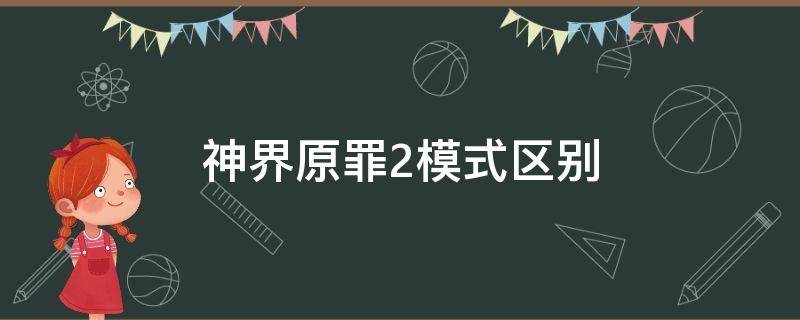 神界原罪2模式区别